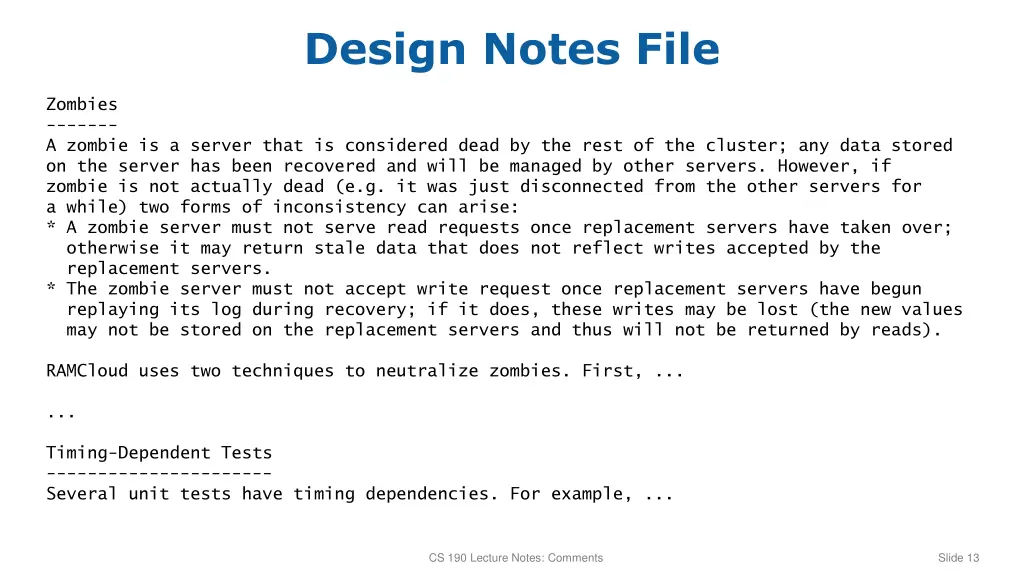 Design Notes File

Zombies
-------
A zombie is a server that is considered dead by the rest of the cluster; any data stored on the server has been recovered and will be managed by other servers. However, if zombie is not actually dead (e.g. it was just disconnected from the other servers for a while) two forms of inconsistency can arise:
* A zombie server must not serve read requests once replacement servers have taken over; otherwise it may return stale data that does not reflect writes accepted by the replacement servers.
* The zombie server must not accept write request once replacement servers have begun replaying its log during recovery; if it does, these writes may be lost (the new values may not be stored on the replacement servers and thus will not be returned by reads).

RAMCloud uses two techniques to neutralize zombies. First, ...

...

Timing-Dependent Tests
----------------------
Several unit tests have timing dependencies. For example, ...

CS 190 Lecture Notes: Comments

Slide 13